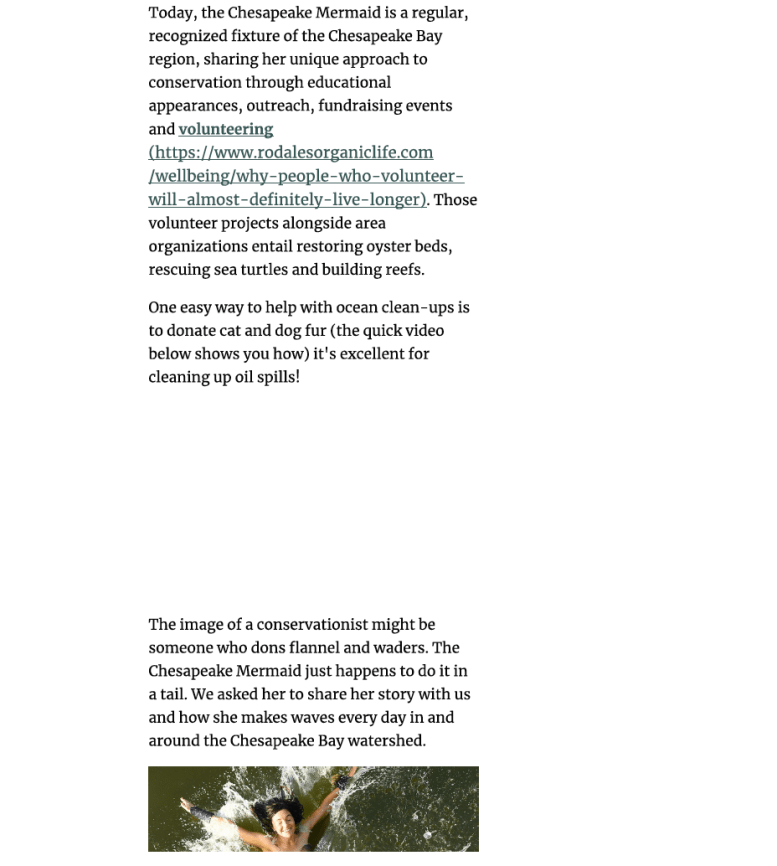 Today, the Chesapeake Mermaid is a regular, recognized fixture of the Chesapeake Bay region, sharing her unique approach to conservation through educational appearances, outreach, fundraising events and volunteering (https://www.rodalesorganiclife.com/wellbeing/why-people-who-volunteer-will-almost-definitely-live-longer). Those volunteer projects alongside area organizations entail restoring oyster beds, rescuing sea turtles and building reefs.

One easy way to help with ocean clean-ups is to donate cat and dog fur (the quick video below shows you how) it's excellent for cleaning up oil spills!

The image of a conservationist might be someone who dons flannel and waders. The Chesapeake Mermaid just happens to do it in a tail. We asked her to share her story with us and how she makes waves every day in and around the Chesapeake Bay watershed.